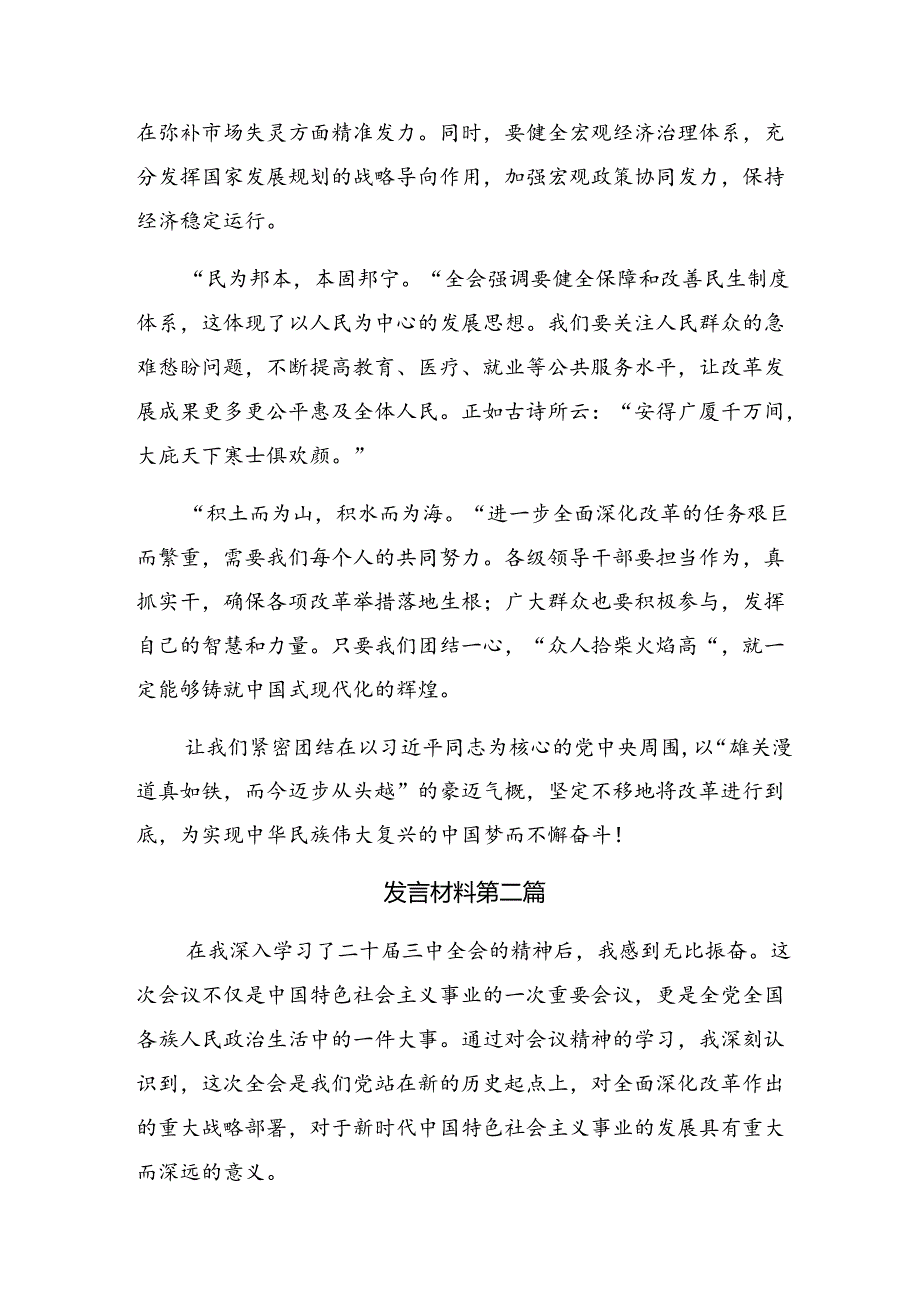 在弥补市场失灵方面精准发力。同时，要健全宏观经济治理体系，充分发挥国家发展规划的战略导向作用，加强宏观政策协同发力，保持经济稳定运行。

“民为邦本，本固邦宁。“全会强调要健全保障和改善民生制度体系，这体现了以人民为中心的发展思想。我们要关注人民群众的急难愁盼问题，不断提高教育、医疗、就业等公共服务水平，让改革发展成果更多更公平惠及全体人民。正如古诗所云：“安得广厦千万间，大庇天下寒士俱欢颜。”

“积土而为山，积水而为海。“进一步全面深化改革的任务艰巨而繁重，需要我们每个人的共同努力。各级领导干部要担当作为，真抓实干，确保各项改革举措落地生根；广大群众也要积极参与，发挥自己的智慧和力量。只要我们团结一心，“众人拾柴火焰高“，就一定能够铸就中国式现代化的辉煌。

让我们紧密团结在以习近平同志为核心的党中央周围，以“雄关漫道真如铁，而今迈步从头越”的豪迈气概，坚定不移地将改革进行到底，为实现中华民族伟大复兴的中国梦而不懈奋斗！

发言材料第二篇

在我深入学习了二十届三中全会的精神后，我感到无比振奋。这次会议不仅是中国特色社会主义事业的一次重要会议，更是全党全国各族人民政治生活中的一件大事。通过对会议精神的学习，我深刻认识到，这次全会是我们党站在新的历史起点上，对全面深化改革作出的重大战略部署，对于新时代中国特色社会主义事业的发展具有重大而深远的意义。